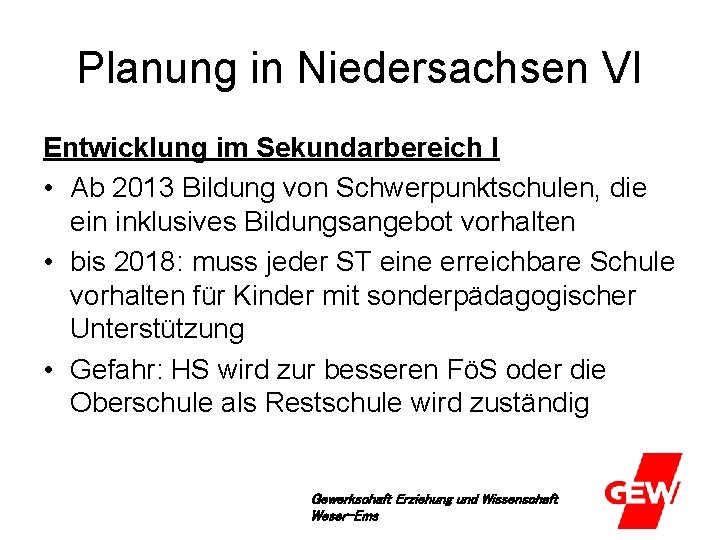 Planung in Niedersachsen VI

Entwicklung im Sekundarbereich I

• Ab 2013 Bildung von Schwerpunktschulen, die ein inklusives Bildungsangebot vorhalten
• bis 2018: muss jeder ST eine erreichbare Schule vorhalten für Kinder mit sonderpädagogischer Unterstützung
• Gefahr: HS wird zur besseren FöS oder die Oberschule als Restschule wird zuständig

Gewerkschaft Erziehung und Wissenschaft
Weser-Ems

GEW